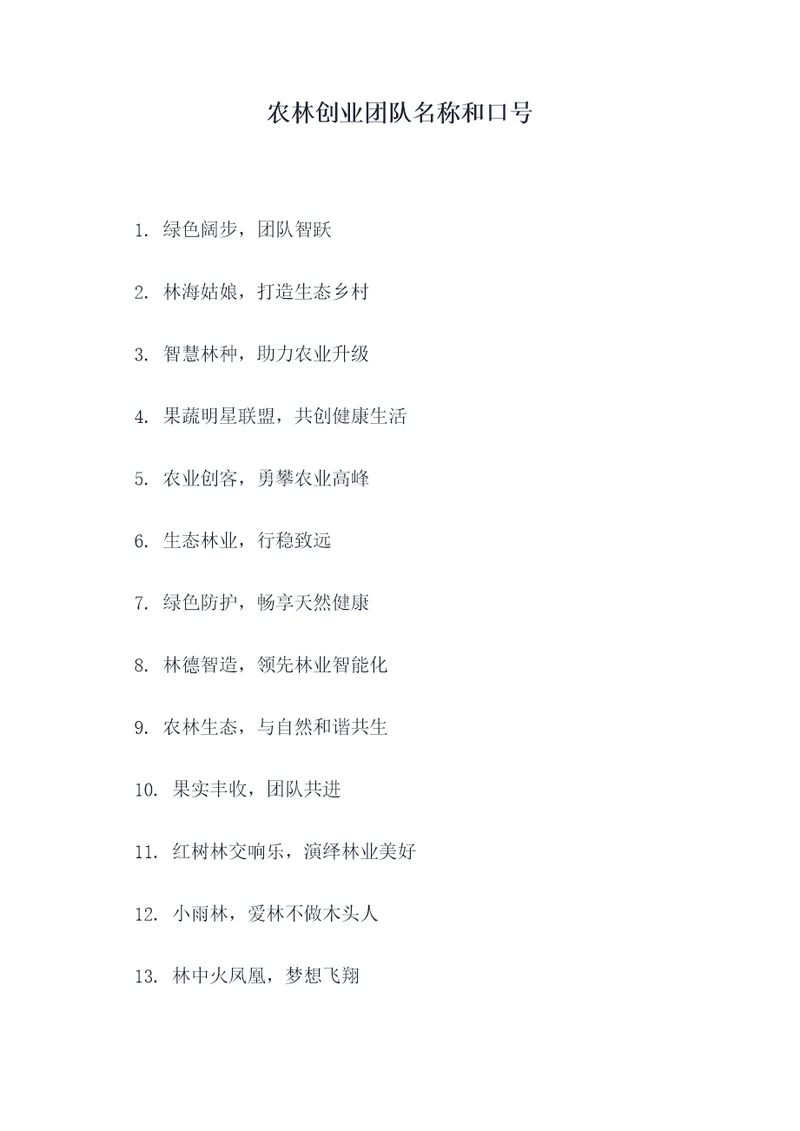 农林创业团队名称和口号

1. 绿色阔步，团队智跃

2. 林海姑娘，打造生态乡村

3. 智慧林种，助力农业升级

4. 果蔬明星联盟，共创健康生活

5. 农业创客，勇攀农业高峰

6. 生态林业，行稳致远

7. 绿色防护，畅享天然健康

8. 林德智造，领先林业智能化

9. 农林生态，与自然和谐共生

10. 果实丰收，团队共进

11. 红树林交响乐，演绎林业美好

12. 小雨林，爱林不做木头人

13. 林中火凤凰，梦想飞翔